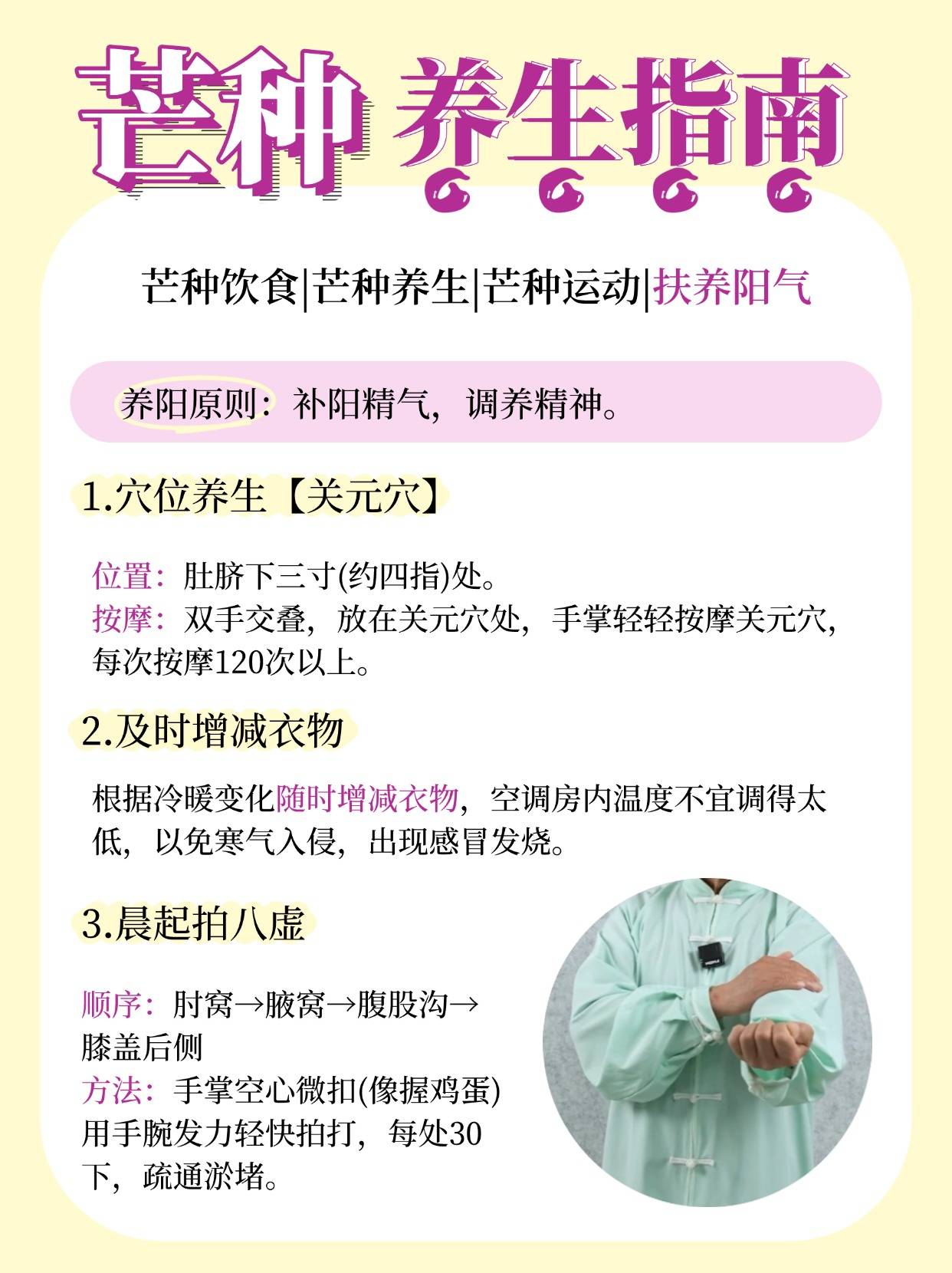 芒种 养生指南

芒种饮食|芒种养生|芒种运动|扶养阳气

养阳原则：补阳精气，调养精神。

1.穴位养生【关元穴】

位置：肚脐下三寸(约四指)处。
按摩：双手交叠，放在关元穴处，手掌轻轻按摩关元穴，每次按摩120次以上。

2.及时增减衣物

根据冷暖变化随时增减衣物，空调房内温度不宜调得太低，以免寒气入侵，出现感冒发烧。

3.晨起拍八虚

顺序：肘窝→腋窝→腹股沟→膝盖后侧
方法：手掌空心微扣(像握鸡蛋)用手腕发力轻快拍打，每处30下，疏通淤堵。